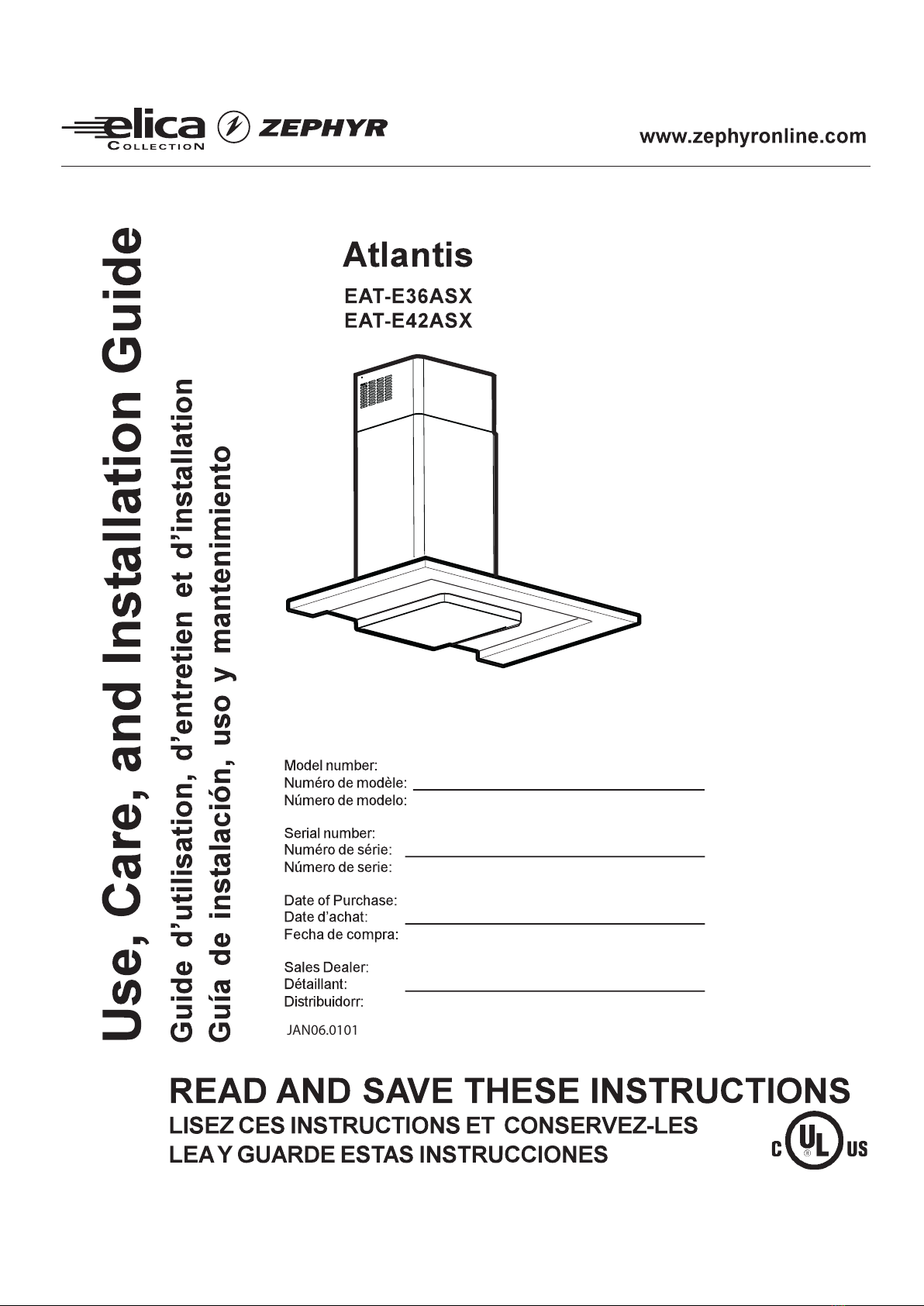 elica COLLECTION ZEPHYR www.zephyronline.com

Use, Care, and Installation Guide
Guide d'utilisation, d'entretien et d'installation
Guía de instalación, uso y mantenimiento

Atlantis
EAT-E36ASX
EAT-E42ASX

Model number:
Numéro de modèle:
Número de modelo:

Serial number:
Numéro de série:
Número de serie:

Date of Purchase:
Date d'achat:
Fecha de compra:

Sales Dealer:
Détaillant:
Distribuidorr:

JAN06.0101

READ AND SAVE THESE INSTRUCTIONS
LISEZ CES INSTRUCTIONS ET CONSERVEZ-LES
LEA Y GUARDE ESTAS INSTRUCCIONES

C UL US